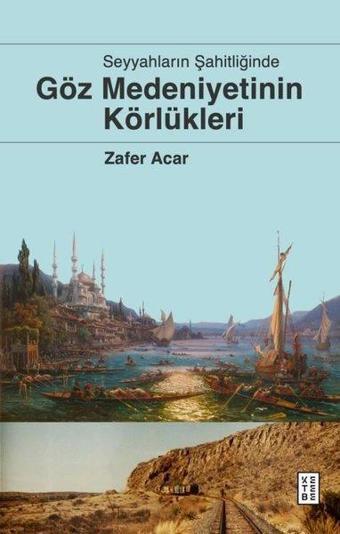 Seyyahların Şahitliğinde
Göz Medeniyetinin Körlükleri

Zafer Acar

KETEBE